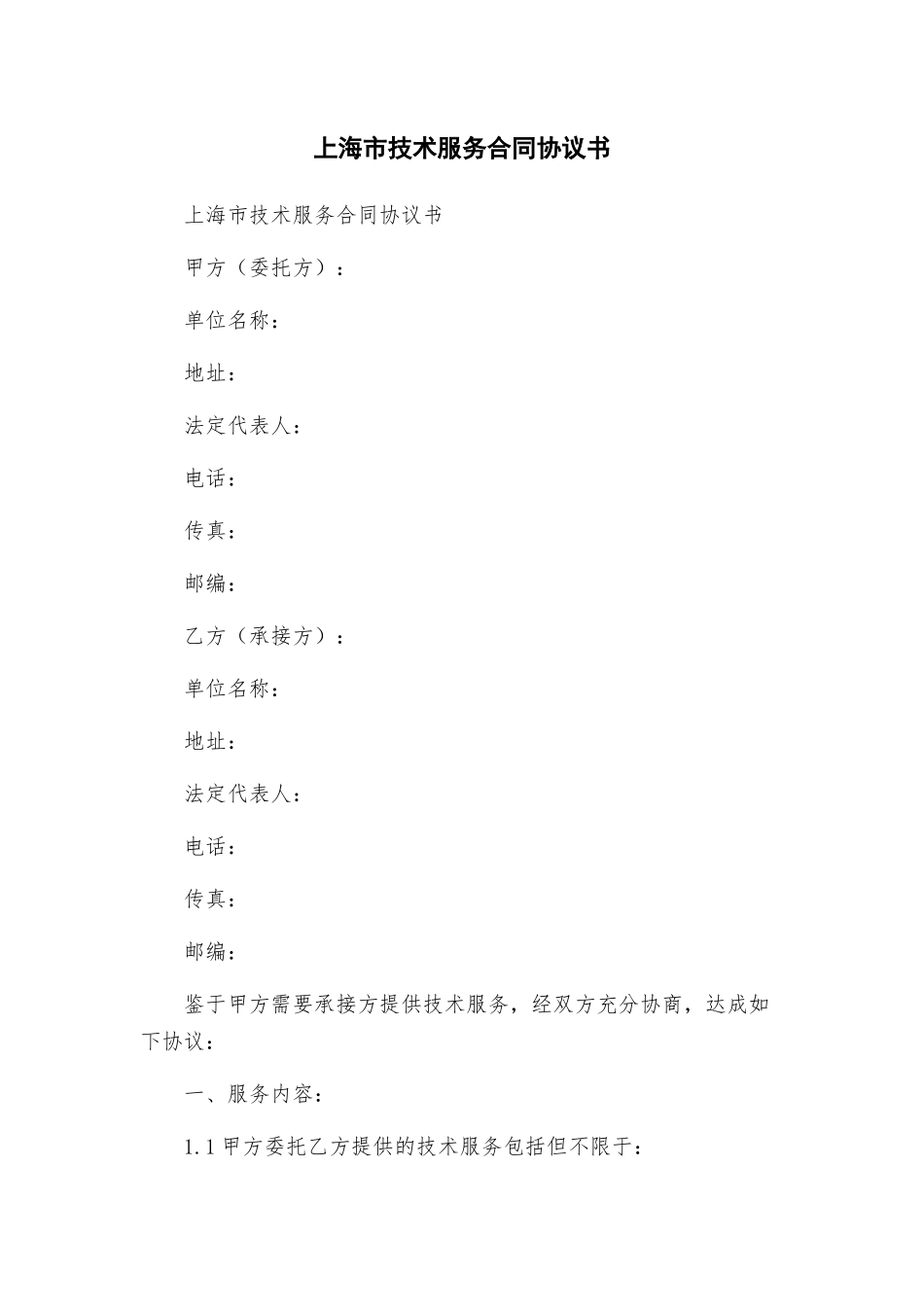 上海市技术服务合同协议书

上海市技术服务合同协议书

甲方（委托方）：

单位名称：

地址：

法定代表人：

电话：

传真：

邮编：

乙方（承接方）：

单位名称：

地址：

法定代表人：

电话：

传真：

邮编：

鉴于甲方需要承接方提供技术服务，经双方充分协商，达成如下协议：

一、服务内容：

1.1 甲方委托乙方提供的技术服务包括但不限于：